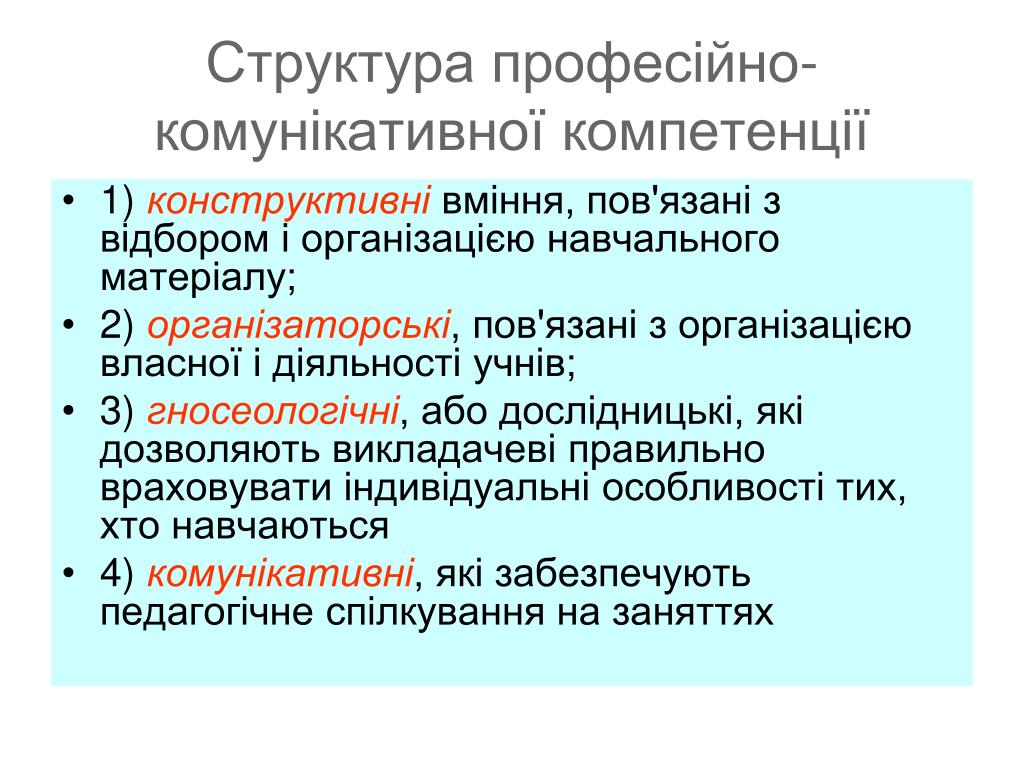 Структура професійно-комунікативної компетенції

• 1) конструктивні вміння, пов'язані з відбором і організацією навчального матеріалу;
• 2) організаторські, пов'язані з організацією власної і діяльності учнів;
• 3) гносеологічні, або дослідницькі, які дозволяють викладачеві правильно враховувати індивідуальні особливості тих, хто навчаються
• 4) комунікативні, які забезпечують педагогічне спілкування на заняттях